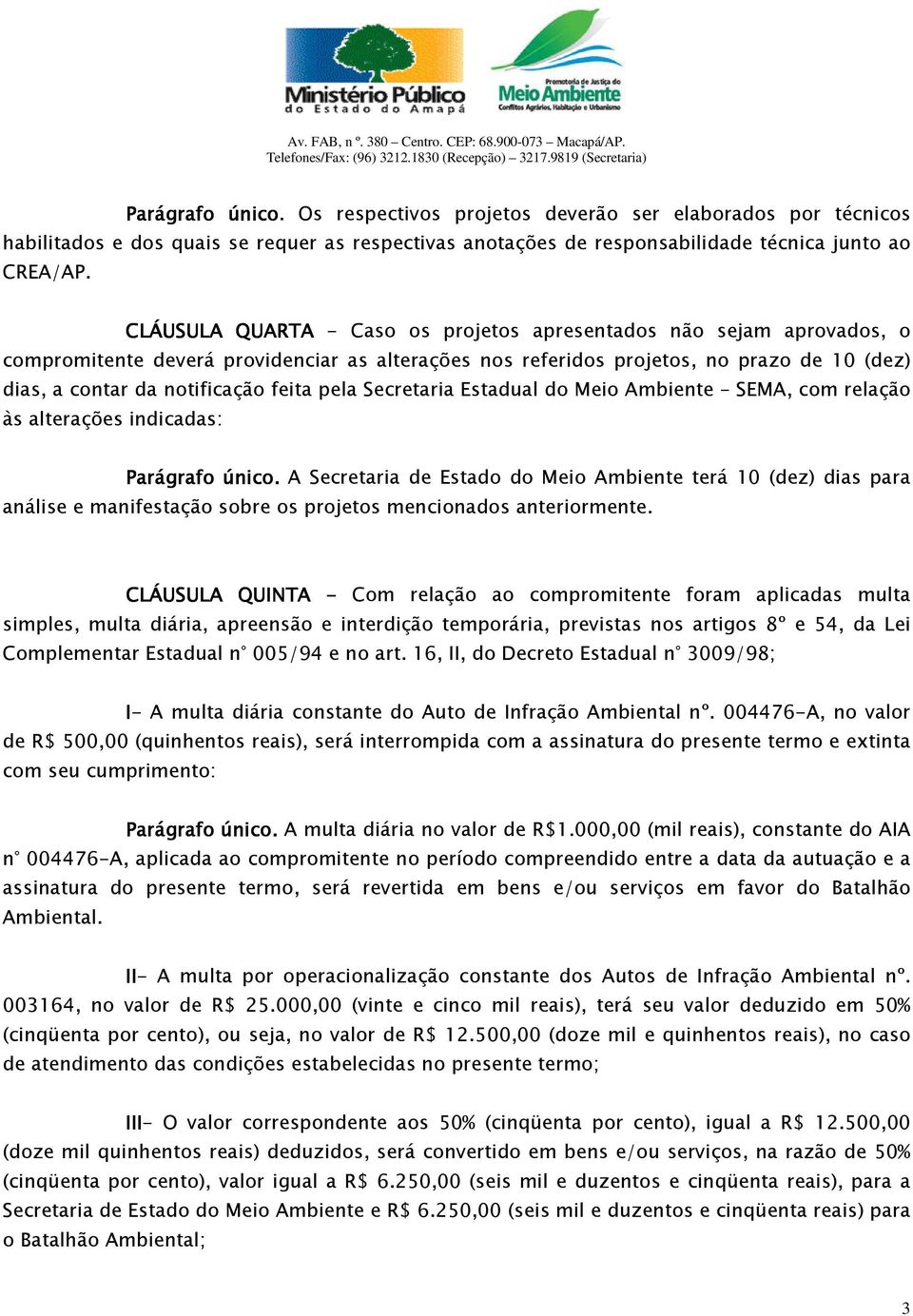 Ministério Público do Estado do Amapá

Promotoria de Justiça do Meio Ambiente Conflitos Agrários, Habitação e Urbanismo

Av. FAB, n º. 380 – Centro. CEP: 68.900-073 – Macapá/AP.
Telefones/Fax: (96) 3212.1830 (Recepção) – 3217.9819 (Secretaria)

Parágrafo único. Os respectivos projetos deverão ser elaborados por técnicos habilitados e dos quais se requer as respectivas anotações de responsabilidade técnica junto ao CREA/AP.

CLÁUSULA QUARTA - Caso os projetos apresentados não sejam aprovados, o compromitente deverá providenciar as alterações nos referidos projetos, no prazo de 10 (dez) dias, a contar da notificação feita pela Secretaria Estadual do Meio Ambiente – SEMA, com relação às alterações indicadas:

Parágrafo único. A Secretaria de Estado do Meio Ambiente terá 10 (dez) dias para análise e manifestação sobre os projetos mencionados anteriormente.

CLÁUSULA QUINTA - Com relação ao compromitente foram aplicadas multa simples, multa diária, apreensão e interdição temporária, previstas nos artigos 8º e 54, da Lei Complementar Estadual n° 005/94 e no art. 16, II, do Decreto Estadual n° 3009/98;

I- A multa diária constante do Auto de Infração Ambiental nº. 004476-A, no valor de R$ 500,00 (quinhentos reais), será interrompida com a assinatura do presente termo e extinta com seu cumprimento:

Parágrafo único. A multa diária no valor de R$1.000,00 (mil reais), constante do AIA n° 004476-A, aplicada ao compromitente no período compreendido entre a data da autuação e a assinatura do presente termo, será revertida em bens e/ou serviços em favor do Batalhão Ambiental.

II- A multa por operacionalização constante dos Autos de Infração Ambiental nº. 003164, no valor de R$ 25.000,00 (vinte e cinco mil reais), terá seu valor deduzido em 50% (cinqüenta por cento), ou seja, no valor de R$ 12.500,00 (doze mil e quinhentos reais), no caso de atendimento das condições estabelecidas no presente termo;

III- O valor correspondente aos 50% (cinqüenta por cento), igual a R$ 12.500,00 (doze mil quinhentos reais) deduzidos, será convertido em bens e/ou serviços, na razão de 50% (cinqüenta por cento), valor igual a R$ 6.250,00 (seis mil e duzentos e cinqüenta reais), para a Secretaria de Estado do Meio Ambiente e R$ 6.250,00 (seis mil e duzentos e cinqüenta reais) para o Batalhão Ambiental;

3